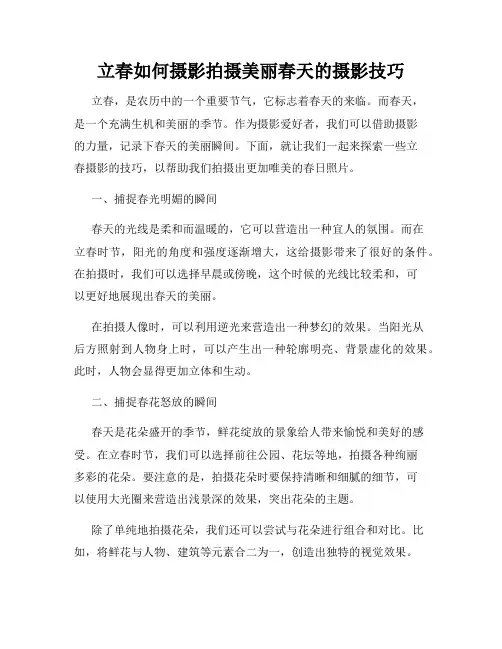 立春如何摄影拍摄美丽春天的摄影技巧

立春，是农历中的一个重要节气，它标志着春天的来临。而春天，是一个充满生机和美丽的季节。作为摄影爱好者，我们可以借助摄影的力量，记录下春天的美丽瞬间。下面，就让我们一起来探索一些立春摄影的技巧，以帮助我们拍摄出更加唯美的春日照片。

一、捕捉春光明媚的瞬间

春天的光线是柔和而温暖的，它可以营造出一种宜人的氛围。而在立春时节，阳光的角度和强度逐渐增大，这给摄影带来了很好的条件。在拍摄时，我们可以选择早晨或傍晚，这个时候的光线比较柔和，可以更好地展现出春天的美丽。

在拍摄人像时，可以利用逆光来营造出一种梦幻的效果。当阳光从后方照射到人物身上时，可以产生出一种轮廓明亮、背景虚化的效果。此时，人物会显得更加立体和生动。

二、捕捉春花怒放的瞬间

春天是花朵盛开的季节，鲜花绽放的景象给人带来愉悦和美好的感受。在立春时节，我们可以选择前往公园、花坛等地，拍摄各种绚丽多彩的花朵。要注意的是，拍摄花朵时要保持清晰和细腻的细节，可以使用大光圈来营造出浅景深的效果，突出花朵的主题。

除了单纯地拍摄花朵，我们还可以尝试与花朵进行组合和对比。比如，将鲜花与人物、建筑等元素合二为一，创造出独特的视觉效果。